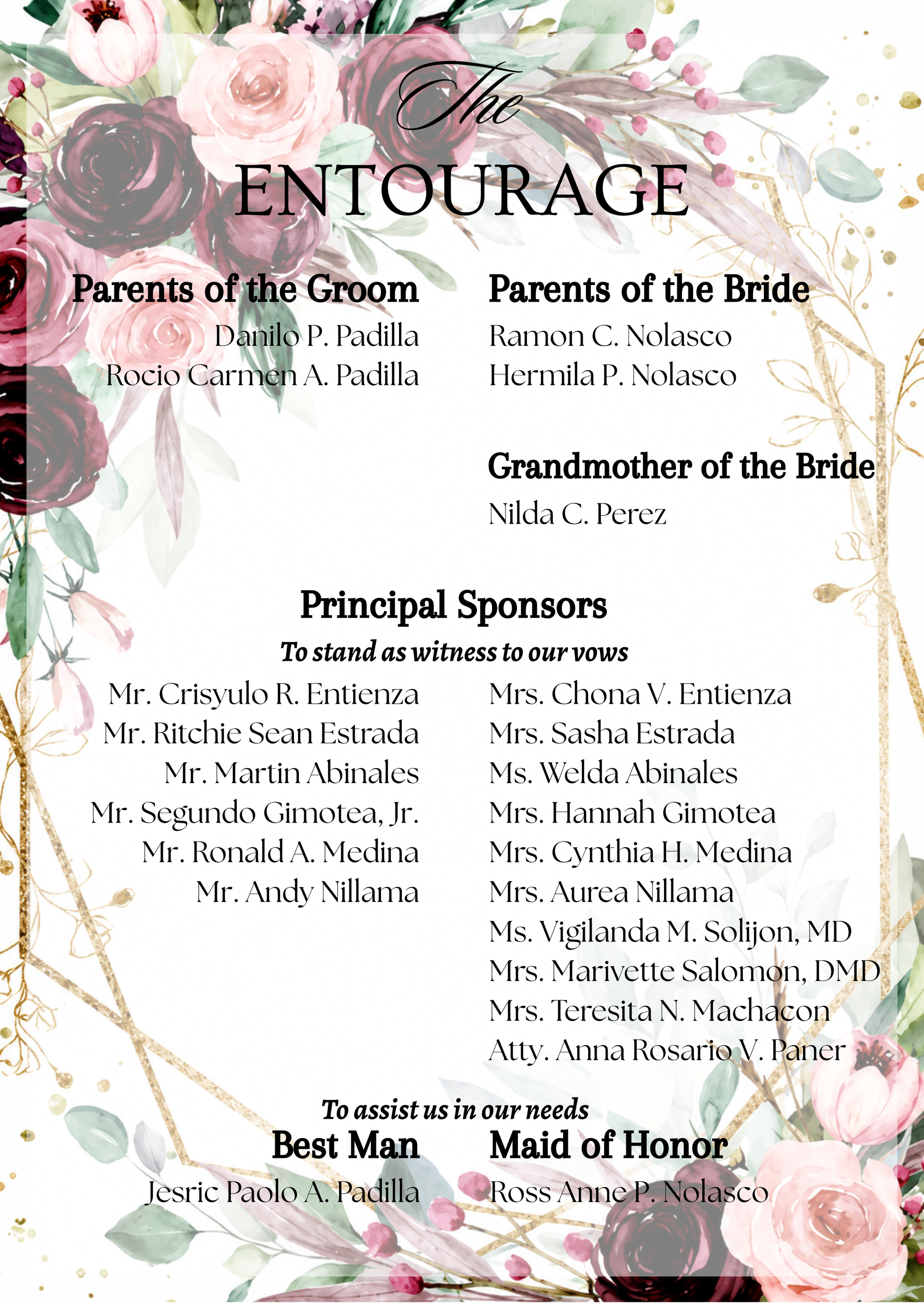 The
ENTOURAGE

Parents of the Groom
Danilo P. Padilla
Rocio Carmen A. Padilla

Parents of the Bride
Ramon C. Nolasco
Hermila P. Nolasco

Grandmother of the Bride
Nilda C. Perez

Principal Sponsors
To stand as witness to our vows

Mr. Crisyulo R. Entienza
Mr. Ritchie Sean Estrada
Mr. Martin Abinales
Mr. Segundo Gimotea, Jr.
Mr. Ronald A. Medina
Mr. Andy Nillama

Mrs. Chona V. Entienza
Mrs. Sasha Estrada
Ms. Welda Abinales
Mrs. Hannah Gimotea
Mrs. Cynthia H. Medina
Mrs. Aurea Nillama
Ms. Vigilanda M. Solijon, MD
Mrs. Marivette Salomon, DMD
Mrs. Teresita N. Machacon
Atty. Anna Rosario V. Paner

To assist us in our needs
Best Man
Jesric Paolo A. Padilla

Maid of Honor
Ross Anne P. Nolasco